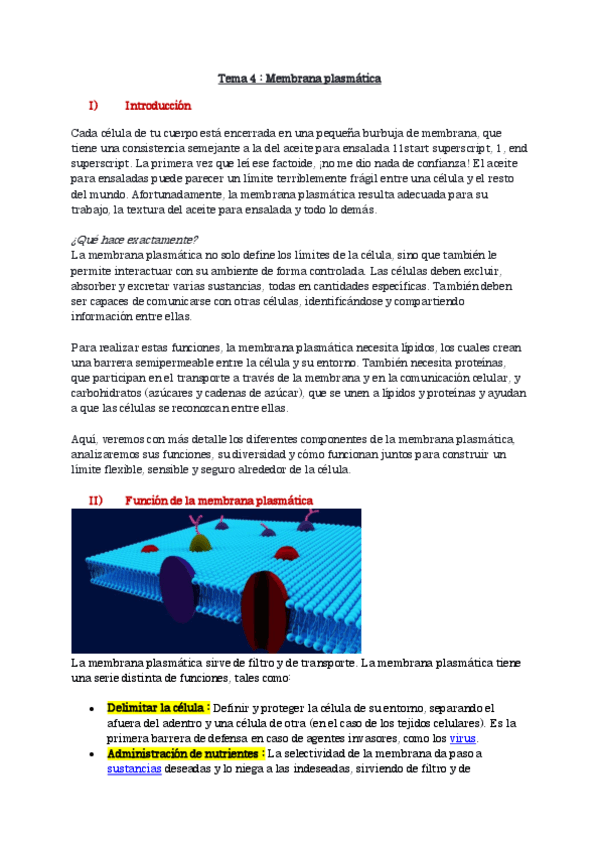 Tema 4 : Membrana plasmática

I) Introducción

Cada célula de tu cuerpo está encerrada en una pequeña burbuja de membrana, que tiene una consistencia semejante a la del aceite para ensalada 11start superscript, 1, end superscript. La primera vez que leí ese factoide, ¡no me dio nada de confianza! El aceite para ensaladas puede parecer un límite terriblemente frágil entre una célula y el resto del mundo. Afortunadamente, la membrana plasmática resulta adecuada para su trabajo, la textura del aceite para ensalada y todo lo demás.

¿Qué hace exactamente?
La membrana plasmática no solo define los límites de la célula, sino que también le permite interactuar con su ambiente de forma controlada. Las células deben excluir, absorber y excretar varias sustancias, todas en cantidades específicas. También deben ser capaces de comunicarse con otras células, identificándose y compartiendo información entre ellas.

Para realizar estas funciones, la membrana plasmática necesita lípidos, los cuales crean una barrera semipermeable entre la célula y su entorno. También necesita proteínas, que participan en el transporte a través de la membrana y en la comunicación celular, y carbohidratos (azúcares y cadenas de azúcar), que se unen a lípidos y proteínas y ayudan a que las células se reconozcan entre ellas.

Aquí, veremos con más detalle los diferentes componentes de la membrana plasmática, analizaremos sus funciones, su diversidad y cómo funcionan juntos para construir un límite flexible, sensible y seguro alrededor de la célula.

II) Función de la membrana plasmática

La membrana plasmática sirve de filtro y de transporte. La membrana plasmática tiene una serie distinta de funciones, tales como:

• Delimitar la célula : Definir y proteger la célula de su entorno, separando el afuera del adentro y una célula de otra (en el caso de los tejidos celulares). Es la primera barrera de defensa en caso de agentes invasores, como los virus.
• Administración de nutrientes : La selectividad de la membrana da paso a sustancias deseadas y lo niega a las indeseadas, sirviendo de filtro y de